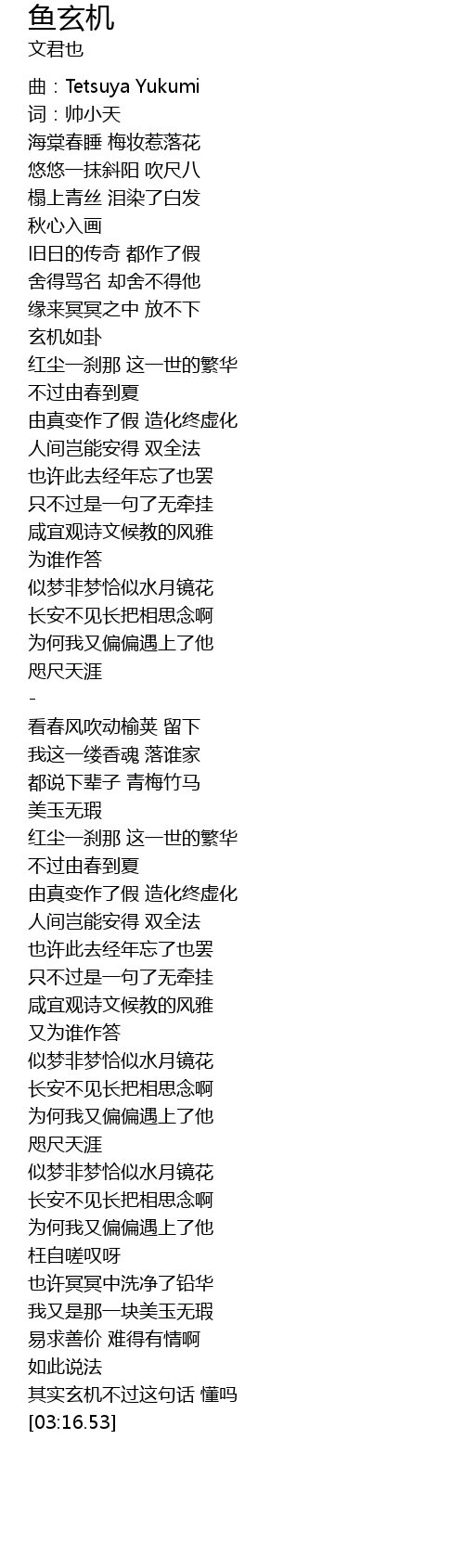 鱼玄机
文君也

曲：Tetsuya Yukumi
词：帅小天
海棠春睡 梅妆惹落花
悠悠一抹斜阳 吹尺八
榻上青丝 泪染了白发
秋心入画
旧日的传奇 都作了假
舍得骂名 却舍不得他
缘来冥冥之中 放不下
玄机如卦
红尘一刹那 这一世的繁华
不过由春到夏
由真变作了假 造化终虚化
人间岂能安得 双全法
也许此去经年忘了也罢
只不过是一句了无牵挂
咸宜观诗文候教的风雅
为谁作答
似梦非梦恰似水月镜花
长安不见长把相思念啊
为何我又偏偏遇上了他
咫尺天涯
-
看春风吹动榆荚 留下
我这一缕香魂 落谁家
都说下辈子 青梅竹马
美玉无瑕
红尘一刹那 这一世的繁华
不过由春到夏
由真变作了假 造化终虚化
人间岂能安得 双全法
也许此去经年忘了也罢
只不过是一句了无牵挂
咸宜观诗文候教的风雅
又为谁作答
似梦非梦恰似水月镜花
长安不见长把相思念啊
为何我又偏偏遇上了他
咫尺天涯
似梦非梦恰似水月镜花
长安不见长把相思念啊
为何我又偏偏遇上了他
枉自嗟叹呀
也许冥冥中洗净了铅华
我又是那一块美玉无瑕
易求善价 难得有情啊
如此说法
其实玄机不过这句话 懂吗
[03:16.53]